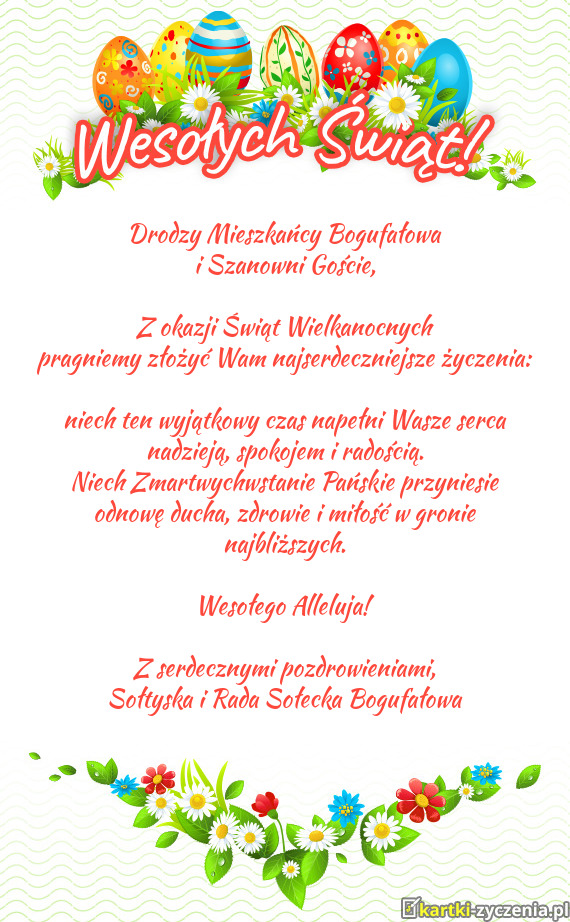 Wesołych Świąt!

Drodzy Mieszkańcy Bogufałowa
i Szanowni Goście,

Z okazji Świąt Wielkanocnych
pragniemy złożyć Wam najserdeczniejsze życzenia:

niech ten wyjątkowy czas napełni Wasze serca nadzieją, spokojem i radością.
Niech Zmartwychwstanie Pańskie przyniesie odnowę ducha, zdrowie i miłość w gronie najbliższych.

Wesołego Alleluja!

Z serdecznymi pozdrowieniami,
Sołtyska i Rada Sołecka Bogufałowa

kartki-zyczenia.pl